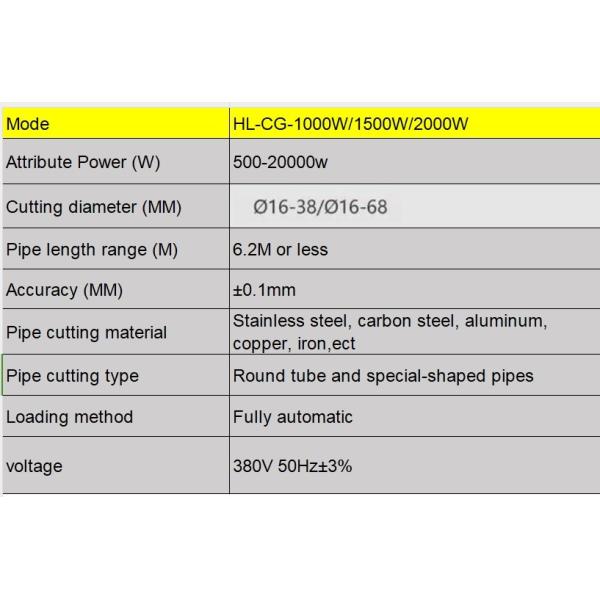 | Mode | HL-CG-1000W/1500W/2000W |
|---|---|
| Attribute Power (W) | 500-20000w |
| Cutting diameter (MM) | Ø16-38/Ø16-68 |
| Pipe length range (M) | 6.2M or less |
| Accuracy (MM) | ±0.1mm |
| Pipe cutting material | Stainless steel, carbon steel, aluminum, copper, iron,ect |
| Pipe cutting type | Round tube and special-shaped pipes |
| Loading method | Fully automatic |
| voltage | 380V 50Hz±3% |